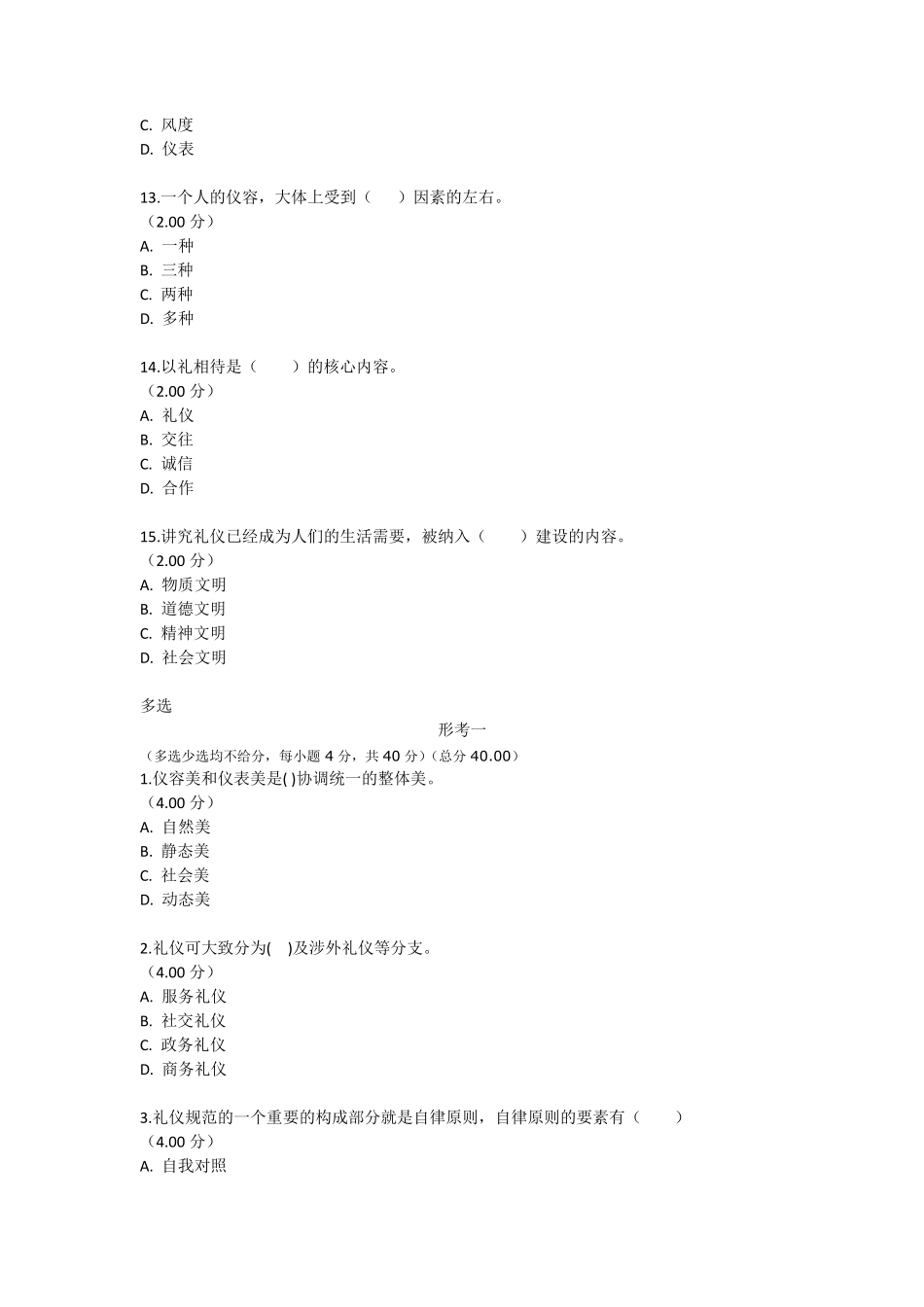 C. 风度
D. 仪表

13.一个人的仪容，大体上受到（　　）因素的左右。
（2.00 分）
A. 一种
B. 三种
C. 两种
D. 多种

14.以礼相待是（　　）的核心内容。
（2.00 分）
A. 礼仪
B. 交往
C. 诚信
D. 合作

15.讲究礼仪已经成为人们的生活需要，被纳入（　　）建设的内容。
（2.00 分）
A. 物质文明
B. 道德文明
C. 精神文明
D. 社会文明

多选

形考一

（多选少选均不给分，每小题 4 分，共 40 分）（总分 40.00）
1.仪容美和仪表美是( )协调统一的整体美。
（4.00 分）
A. 自然美
B. 静态美
C. 社会美
D. 动态美

2.礼仪可大致分为(　)及涉外礼仪等分支。
（4.00 分）
A. 服务礼仪
B. 社交礼仪
C. 政务礼仪
D. 商务礼仪

3.礼仪规范的一个重要的构成部分就是自律原则，自律原则的要素有（　　）
（4.00 分）
A. 自我对照